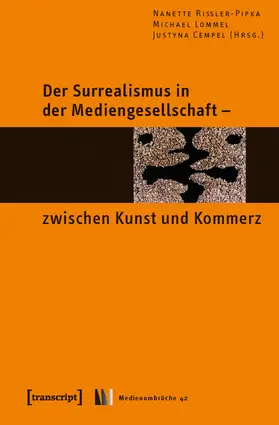 Nanette Rissler-Pipka
Michael Lommel
Justyna Cempel (Hrsg.)

Der Surrealismus in der Mediengesellschaft –

zwischen Kunst und Kommerz

[transcript]

Medienumbrüche 42